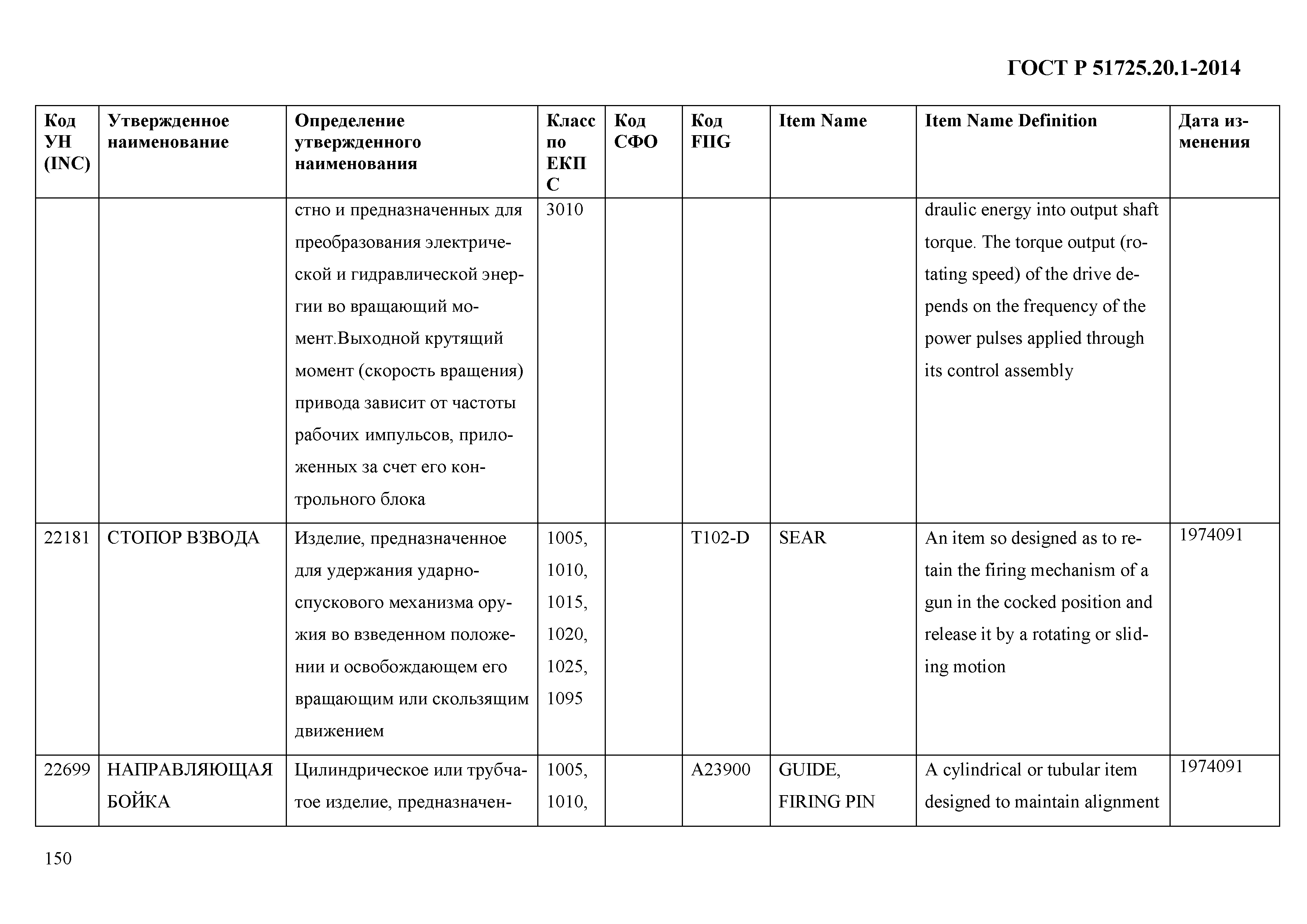 ГОСТ Р 51725.20.1-2014

| Код УН (INC) | Утвержденное наименование | Определение утвержденного наименования | Класс по ЕКПС | Код СФО | Код FIIG | Item Name | Item Name Definition | Дата изменения |
|---|---|---|---|---|---|---|---|---|
| | | стно и предназначенных для преобразования электрической и гидравлической энергии во вращающий момент.Выходной крутящий момент (скорость вращения) привода зависит от частоты рабочих импульсов, приложенных за счет его контрольного блока | 3010 | | | | draulic energy into output shaft torque. The torque output (rotating speed) of the drive depends on the frequency of the power pulses applied through its control assembly | |
| 22181 | СТОПОР ВЗВОДА | Изделие, предназначенное для удержания ударно-спускового механизма оружия во взведенном положении и освобождающем его вращающим или скользящим движением | 1005, 1010, 1015, 1020, 1025, 1095 | | T102-D | SEAR | An item so designed as to retain the firing mechanism of a gun in the cocked position and release it by a rotating or sliding motion | 1974091 |
| 22699 | НАПРАВЛЯЮЩАЯ БОЙКА | Цилиндрическое или трубчатое изделие, предназначен- | 1005, 1010, | | A23900 | GUIDE, FIRING PIN | A cylindrical or tubular item designed to maintain alignment | 1974091 |

150